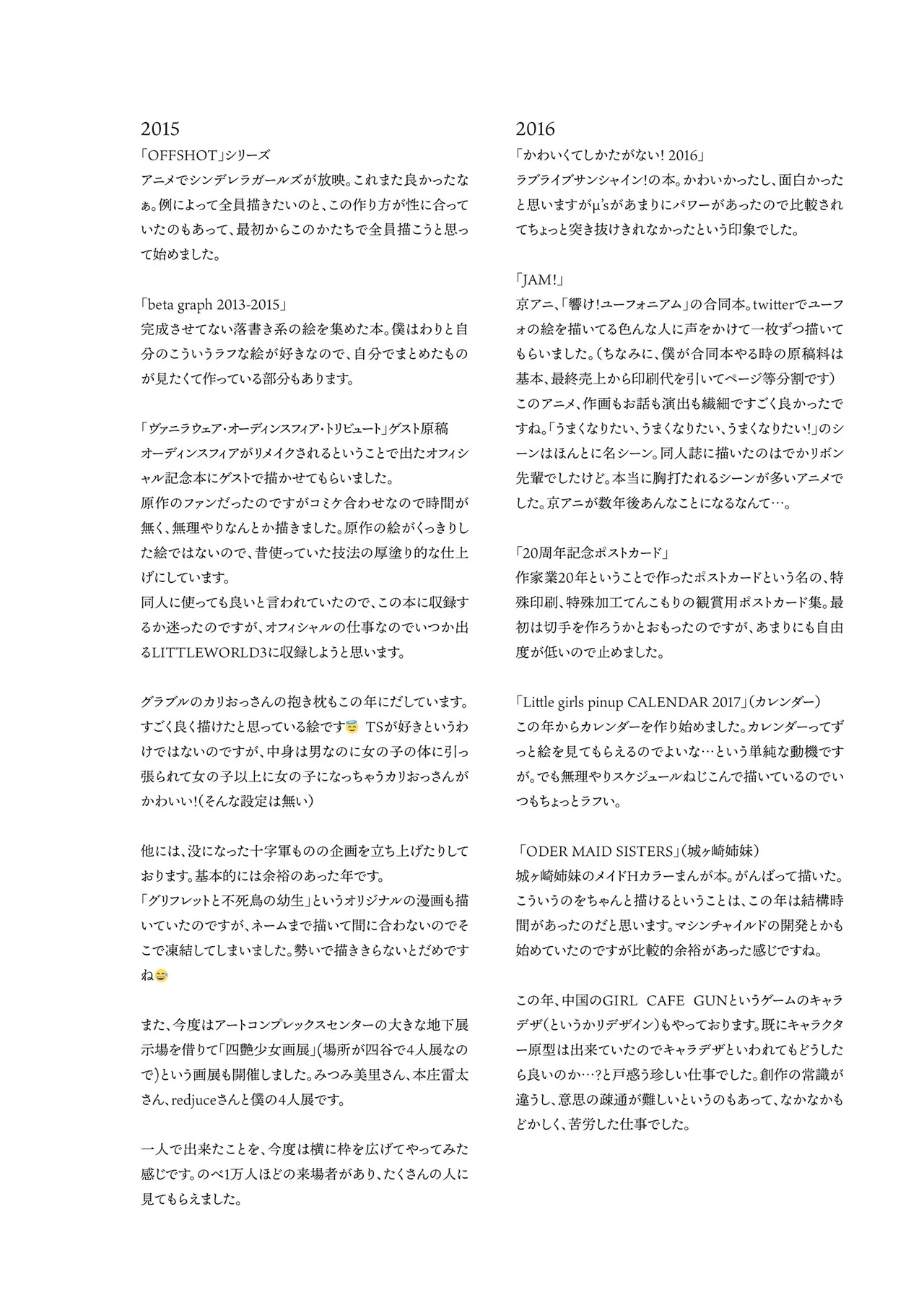 2015
「OFFSHOT」シリーズ
アニメでシンデレラガールズが放映。これまた良かったなぁ。例によって全員描きたいのと、この作り方が性に合っていたのもあって、最初からこのかたちで全員描こうと思って始めました。

「beta graph 2013-2015」
完成させてない落書き系の絵を集めた本。僕はわりと自分のこういうラフな絵が好きなので、自分でまとめたものが見たくて作っている部分もあります。

「ヴァニラウェア・オーディンスフィア・トリビュート」ゲスト原稿
オーディンスフィアがリメイクされるということで出たオフィシャル記念本にゲストで描かせてもらいました。
原作のファンだったのですがコミケ合わせなので時間が無く、無理やりなんとか描きました。原作の絵がくっきりした絵ではないので、昔使っていた技法の厚塗り的な仕上げにしています。
同人に使っても良いと言われていたので、この本に収録するか迷ったのですが、オフィシャルの仕事なのでいつか出るLITTLEWORLD3に収録しようと思います。

グラブルのカリおっさんの抱き枕もこの年にだしています。すごく良く描けたと思っている絵です😇 TSが好きというわけではないのですが、中身は男なのに女の子の体に引っ張られて女の子以上に女の子になっちゃうカリおっさんがかわいい!(そんな設定は無い)

他には、没になった十字軍ものの企画を立ち上げたりしております。基本的には余裕のあった年です。
「グリフレットと不死鳥の幼生」というオリジナルの漫画も描いていたのですが、ネームまで描いて間に合わないのでそこで凍結してしまいました。勢いで描ききらないとだめですね😅

また、今度はアートコンプレックスセンターの大きな地下展示場を借りて「四艶少女画展」(場所が四谷で4人展なので)という画展も開催しました。みつみ美里さん、本庄雷太さん、redjuceさんと僕の4人展です。

一人で出来たことを、今度は横に枠を広げてやってみた感じです。のべ1万人ほどの来場者があり、たくさんの人に見てもらえました。

2016
「かわいくてしかたがない! 2016」
ラブライブサンシャイン!の本。かわいかったし、面白かったと思いますがμ'sがあまりにパワーがあったので比較されてちょっと突き抜けきれなかったという印象でした。

「JAM!」
京アニ、「響け!ユーフォニアム」の合同本。twitterでユーフォの絵を描いてる色んな人に声をかけて一枚ずつ描いてもらいました。(ちなみに、僕が合同本やる時の原稿料は基本、最終売上から印刷代を引いてページ等分割です)
このアニメ、作画もお話も演出も繊細ですごく良かったですね。「うまくなりたい、うまくなりたい、うまくなりたい!」のシーンはほんとに名シーン。同人誌に描いたのはでかリボン先輩でしたけど。本当に胸打たれるシーンが多いアニメでした。京アニが数年後あんなことになるなんて…。

「20周年記念ポストカード」
作家業20年ということで作ったポストカードという名の、特殊印刷、特殊加工てんこもりの観賞用ポストカード集。最初は切手を作ろうかとおもったのですが、あまりにも自由度が低いので止めました。

「Little girls pinup CALENDAR 2017」(カレンダー)
この年からカレンダーを作り始めました。カレンダーってずっと絵を見てもらえるのでよいな…という単純な動機ですが。でも無理やりスケジュールねじこんで描いているのでいつもちょっとラフい。

「ODER MAID SISTERS」(城ヶ崎姉妹)
城ヶ崎姉妹のメイドHカラーまんが本。がんばって描いた。こういうのをちゃんと描けるということは、この年は結構時間があったのだと思います。マシンチャイルドの開発とかも始めていたのですが比較的余裕があった感じですね。

この年、中国のGIRL CAFE GUNというゲームのキャラデザ(というかリデザイン)もやっております。既にキャラクター原型は出来ていたのでキャラデザといわれてもどうしたら良いのか…?と戸惑う珍しい仕事でした。創作の常識が違うし、意思の疎通が難しいというのもあって、なかなかもどかしく、苦労した仕事でした。